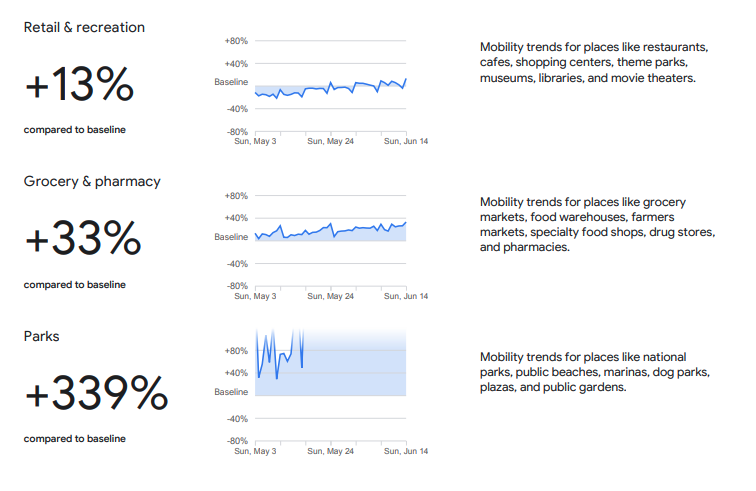 Retail & recreation

+13%

compared to baseline

+80%
+40%
Baseline
-40%
-80%
Sun, May 3 Sun, May 24 Sun, Jun 14

Mobility trends for places like restaurants, cafes, shopping centers, theme parks, museums, libraries, and movie theaters.

Grocery & pharmacy

+33%

compared to baseline

+80%
+40%
Baseline
-40%
-80%
Sun, May 3 Sun, May 24 Sun, Jun 14

Mobility trends for places like grocery markets, food warehouses, farmers markets, specialty food shops, drug stores, and pharmacies.

Parks

+339%

compared to baseline

+80%
+40%
Baseline
-40%
-80%
Sun, May 3 Sun, May 24 Sun, Jun 14

Mobility trends for places like national parks, public beaches, marinas, dog parks, plazas, and public gardens.